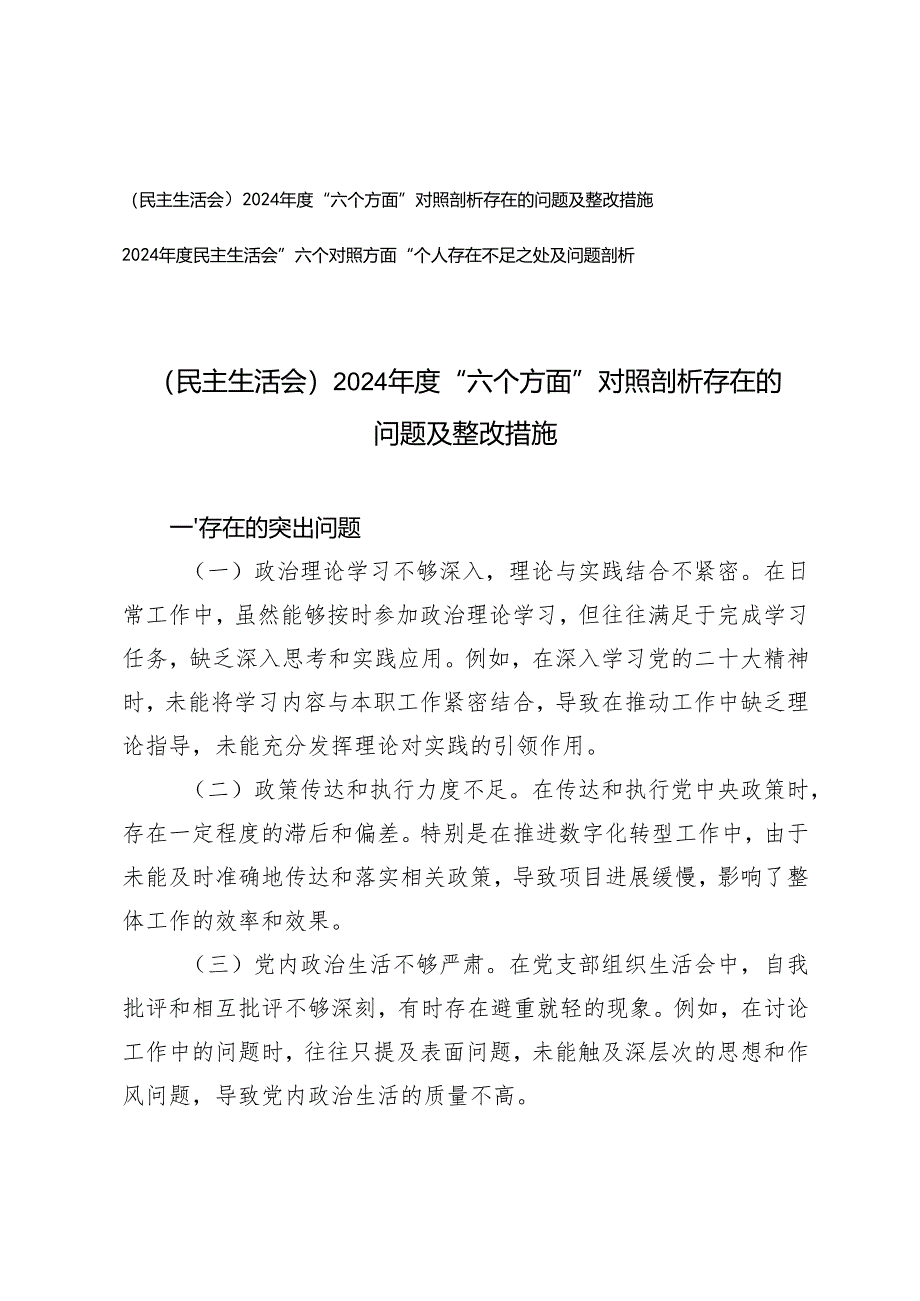 （民主生活会）2024年度“六个方面”对照剖析存在的问题及整改措施

2024年度民主生活会”六个对照方面“个人存在不足之处及问题剖析

（民主生活会）2024年度“六个方面”对照剖析存在的问题及整改措施

一'存在的突出问题

（一）政治理论学习不够深入，理论与实践结合不紧密。在日常工作中，虽然能够按时参加政治理论学习，但往往满足于完成学习任务，缺乏深入思考和实践应用。例如，在深入学习党的二十大精神时，未能将学习内容与本职工作紧密结合，导致在推动工作中缺乏理论指导，未能充分发挥理论对实践的引领作用。

（二）政策传达和执行力度不足。在传达和执行党中央政策时，存在一定程度的滞后和偏差。特别是在推进数字化转型工作中，由于未能及时准确地传达和落实相关政策，导致项目进展缓慢，影响了整体工作的效率和效果。

（三）党内政治生活不够严肃。在党支部组织生活会中，自我批评和相互批评不够深刻，有时存在避重就轻的现象。例如，在讨论工作中的问题时，往往只提及表面问题，未能触及深层次的思想和作风问题，导致党内政治生活的质量不高。